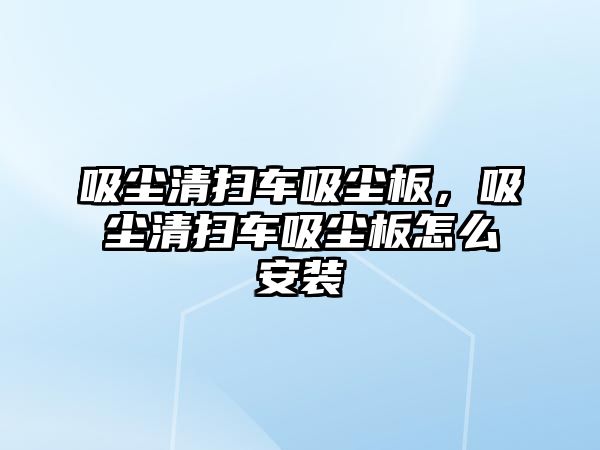 吸尘清扫车吸尘板，吸尘清扫车吸尘板怎么安装